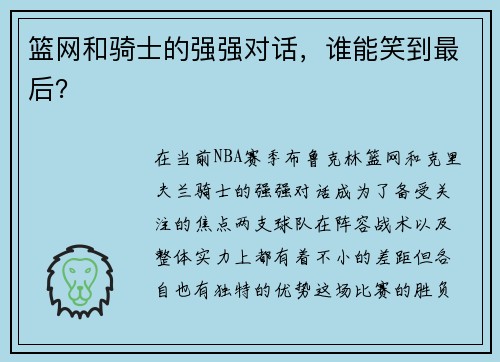 篮网和骑士的强强对话，谁能笑到最后?

在当前NBA赛季布鲁克林篮网和克里夫兰骑士的强强对话成为了备受关注的焦点两支球队在阵容战术以及整体实力上都有着不小的差距但各自也有独特的优势这场比赛的胜负